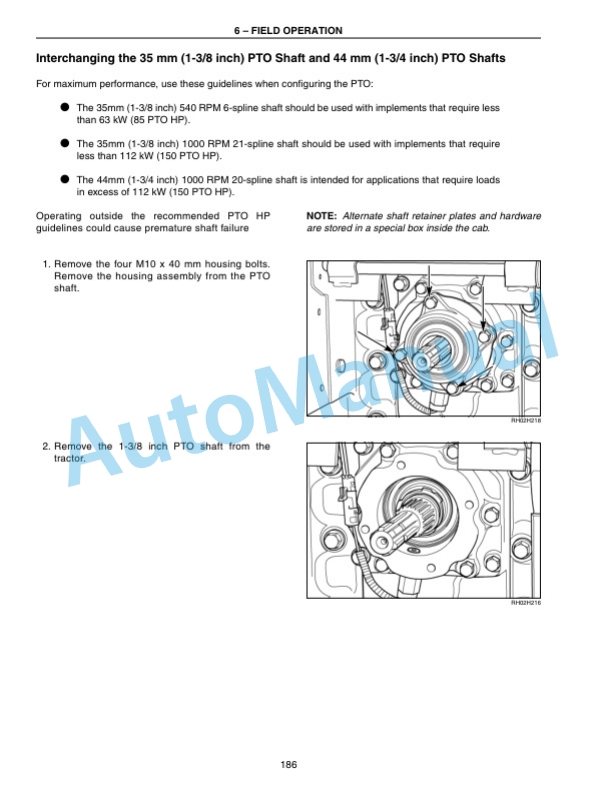 6 – FIELD OPERATION

Interchanging the 35 mm (1-3/8 inch) PTO Shaft and 44 mm (1-3/4 inch) PTO Shafts

For maximum performance, use these guidelines when configuring the PTO:

● The 35mm (1-3/8 inch) 540 RPM 6-spline shaft should be used with implements that require less than 63 kW (85 PTO HP).

● The 35mm (1-3/8 inch) 1000 RPM 21-spline shaft should be used with implements that require less than 112 kW (150 PTO HP).

● The 44mm (1-3/4 inch) 1000 RPM 20-spline shaft is intended for applications that require loads in excess of 112 kW (150 PTO HP).

Operating outside the recommended PTO HP guidelines could cause premature shaft failure

NOTE: Alternate shaft retainer plates and hardware are stored in a special box inside the cab.

1. Remove the four M10 x 40 mm housing bolts. Remove the housing assembly from the PTO shaft.

RH02H218

2. Remove the 1-3/8 inch PTO shaft from the tractor.

RH02H216

AutoManual

186